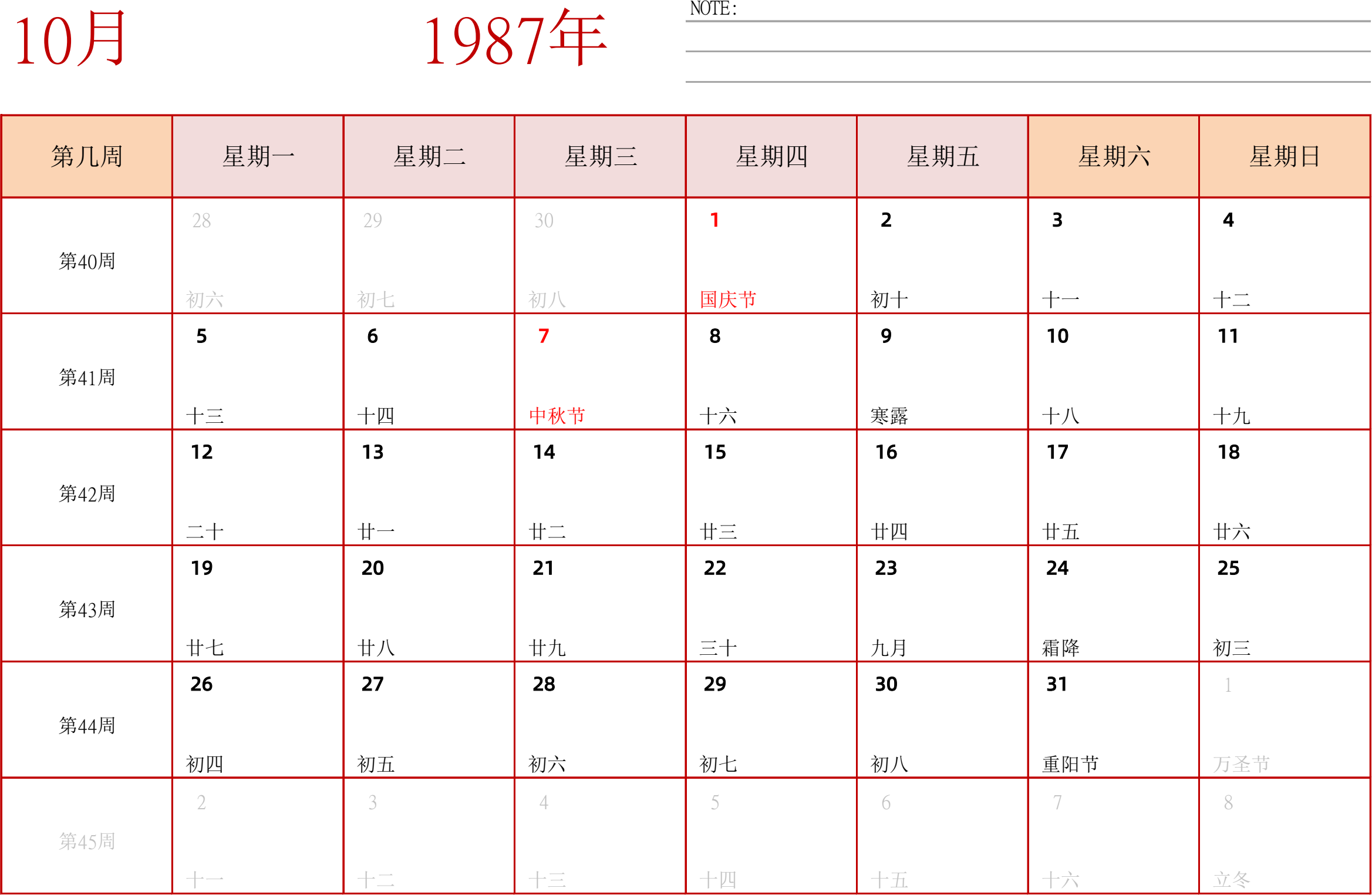 10月

1987年

NOTE:

| 第几周 | 星期一 | 星期二 | 星期三 | 星期四 | 星期五 | 星期六 | 星期日 |
|---|---|---|---|---|---|---|---|
| 第40周 | 28 初六 | 29 初七 | 30 初八 | 1 国庆节 | 2 初十 | 3 十一 | 4 十二 |
| 第41周 | 5 十三 | 6 十四 | 7 中秋节 | 8 十六 | 9 寒露 | 10 十八 | 11 十九 |
| 第42周 | 12 二十 | 13 廿一 | 14 廿二 | 15 廿三 | 16 廿四 | 17 廿五 | 18 廿六 |
| 第43周 | 19 廿七 | 20 廿八 | 21 廿九 | 22 三十 | 23 九月 | 24 霜降 | 25 初三 |
| 第44周 | 26 初四 | 27 初五 | 28 初六 | 29 初七 | 30 初八 | 31 重阳节 | 1 万圣节 |
| 第45周 | 2 十一 | 3 十二 | 4 十三 | 5 十四 | 6 十五 | 7 十六 | 8 立冬 |